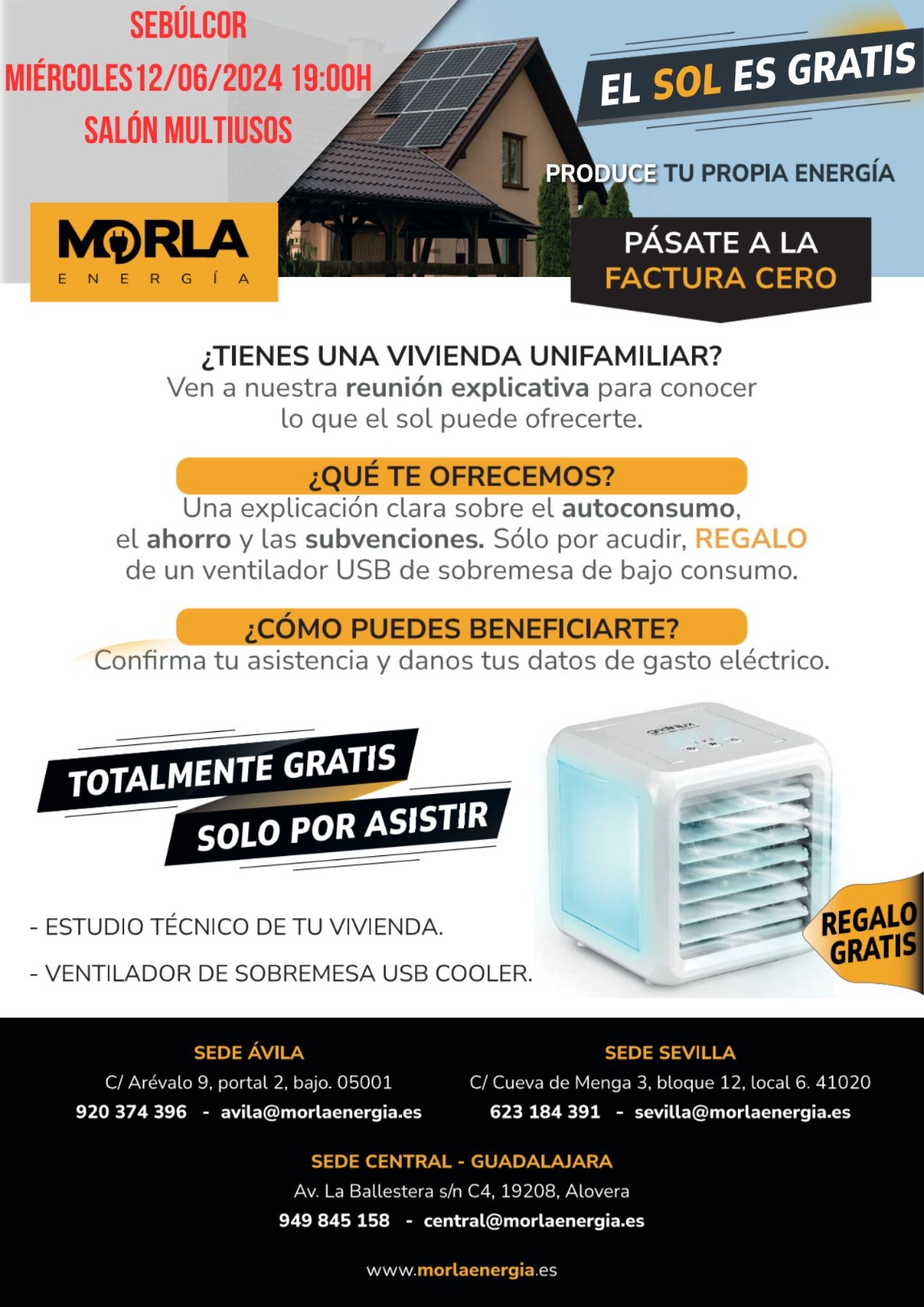 SEBÚLCOR
MIÉRCOLES 12/06/2024 19:00H
SALÓN MULTIUSOS

EL SOL ES GRATIS

PRODUCE TU PROPIA ENERGÍA

MORLA
ENERGÍA

PÁSATE A LA
FACTURA CERO

¿TIENES UNA VIVIENDA UNIFAMILIAR?
Ven a nuestra reunión explicativa para conocer lo que el sol puede ofrecerte.

¿QUÉ TE OFRECEMOS?
Una explicación clara sobre el autoconsumo, el ahorro y las subvenciones. Sólo por acudir, REGALO de un ventilador USB de sobremesa de bajo consumo.

¿CÓMO PUEDES BENEFICIARTE?
Confirma tu asistencia y danos tus datos de gasto eléctrico.

TOTALMENTE GRATIS
SOLO POR ASISTIR

- ESTUDIO TÉCNICO DE TU VIVIENDA.
- VENTILADOR DE SOBREMESA USB COOLER.

REGALO GRATIS

SEDE ÁVILA
C/ Arévalo 9, portal 2, bajo. 05001
920 374 396 - avila@morlaenergia.es

SEDE SEVILLA
C/ Cueva de Menga 3, bloque 12, local 6. 41020
623 184 391 - sevilla@morlaenergia.es

SEDE CENTRAL - GUADALAJARA
Av. La Ballestera s/n C4, 19208, Alovera
949 845 158 - central@morlaenergia.es

www.morlaenergia.es